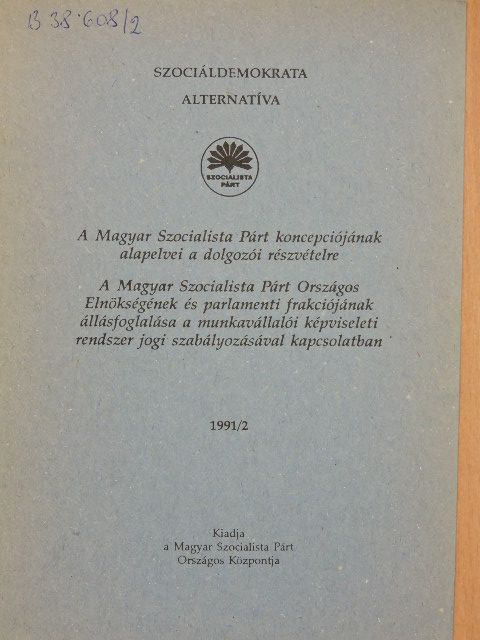 B 38.608/2

SZOCIÁLDEMOKRATA

ALTERNATÍVA

SZOCIALISTA PÁRT

A Magyar Szocialista Párt koncepciójának alapelvei a dolgozói részvételre

A Magyar Szocialista Párt Országos Elnökségének és parlamenti frakciójának állásfoglalása a munkavállalói képviseleti rendszer jogi szabályozásával kapcsolatban

1991/2

Kiadja
a Magyar Szocialista Párt
Országos Központja